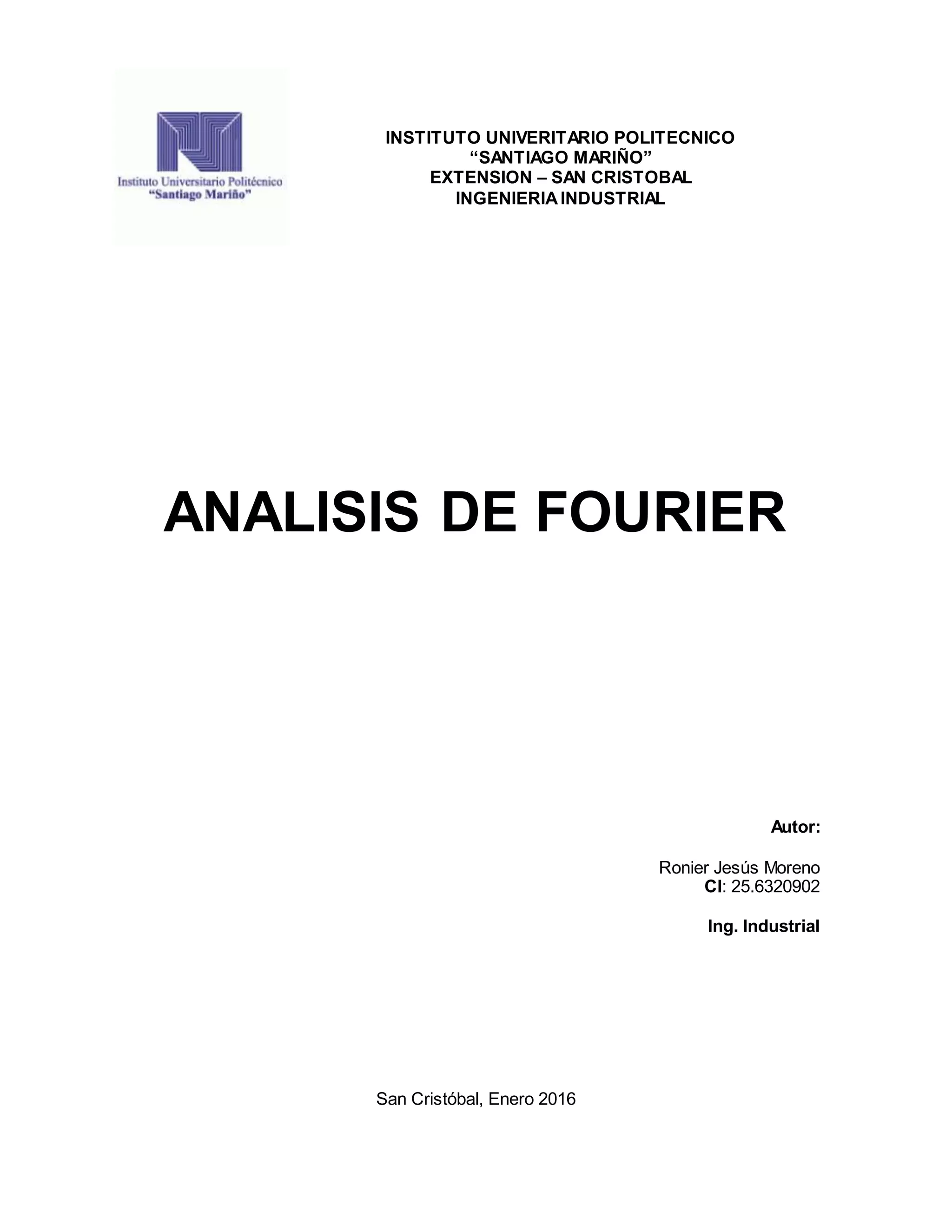 Instituto Universitario Politécnico
"Santiago Mariño"

INSTITUTO UNIVERITARIO POLITECNICO
"SANTIAGO MARIÑO"
EXTENSION – SAN CRISTOBAL
INGENIERIA INDUSTRIAL

ANALISIS DE FOURIER

Autor:

Ronier Jesús Moreno
CI: 25.6320902

Ing. Industrial

San Cristóbal, Enero 2016